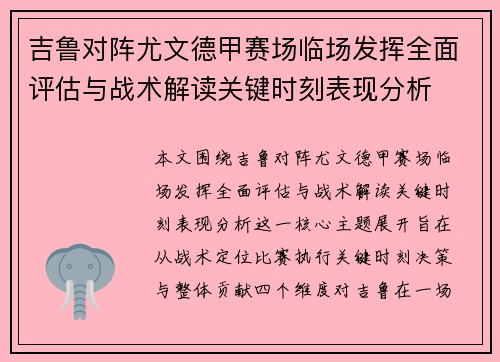 吉鲁对阵尤文德甲赛场临场发挥全面评估与战术解读关键时刻表现分析

本文围绕吉鲁对阵尤文德甲赛场临场发挥全面评估与战术解读关键时刻表现分析这一核心主题展开旨在从战术定位比赛执行关键时刻决策与整体贡献四个维度对吉鲁在一场